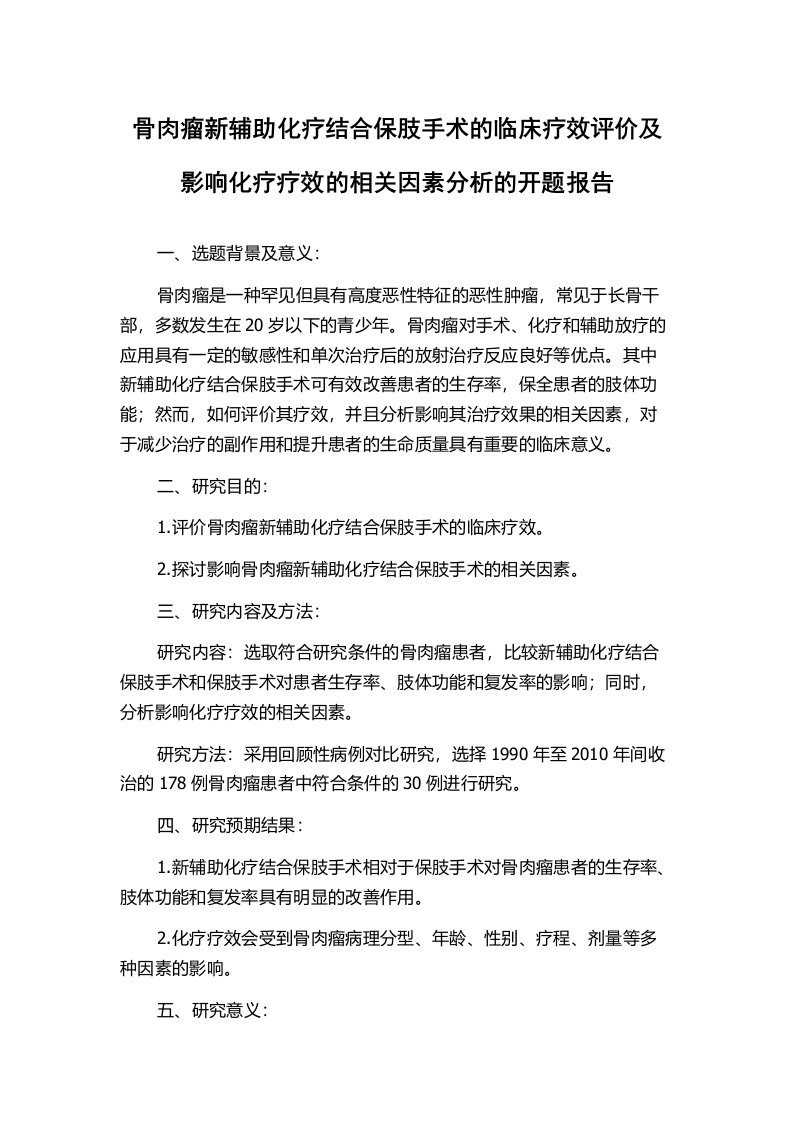 骨肉瘤新辅助化疗结合保肢手术的临床疗效评价及影响化疗疗效的相关因素分析的开题报告

一、选题背景及意义：

骨肉瘤是一种罕见但具有高度恶性特征的恶性肿瘤，常见于长骨干部，多数发生在 20 岁以下的青少年。骨肉瘤对手术、化疗和辅助放疗的应用具有一定的敏感性和单次治疗后的放射治疗反应良好等优点。其中新辅助化疗结合保肢手术可有效改善患者的生存率，保全患者的肢体功能；然而，如何评价其疗效，并且分析影响其治疗效果的相关因素，对于减少治疗的副作用和提升患者的生命质量具有重要的临床意义。

二、研究目的：

1.评价骨肉瘤新辅助化疗结合保肢手术的临床疗效。

2.探讨影响骨肉瘤新辅助化疗结合保肢手术的相关因素。

三、研究内容及方法：

研究内容：选取符合研究条件的骨肉瘤患者，比较新辅助化疗结合保肢手术和保肢手术对患者生存率、肢体功能和复发率的影响；同时，分析影响化疗疗效的相关因素。

研究方法：采用回顾性病例对比研究，选择 1990 年至 2010 年间收治的 178 例骨肉瘤患者中符合条件的 30 例进行研究。

四、研究预期结果：

1.新辅助化疗结合保肢手术相对于保肢手术对骨肉瘤患者的生存率、肢体功能和复发率具有明显的改善作用。

2.化疗疗效会受到骨肉瘤病理分型、年龄、性别、疗程、剂量等多种因素的影响。

五、研究意义：